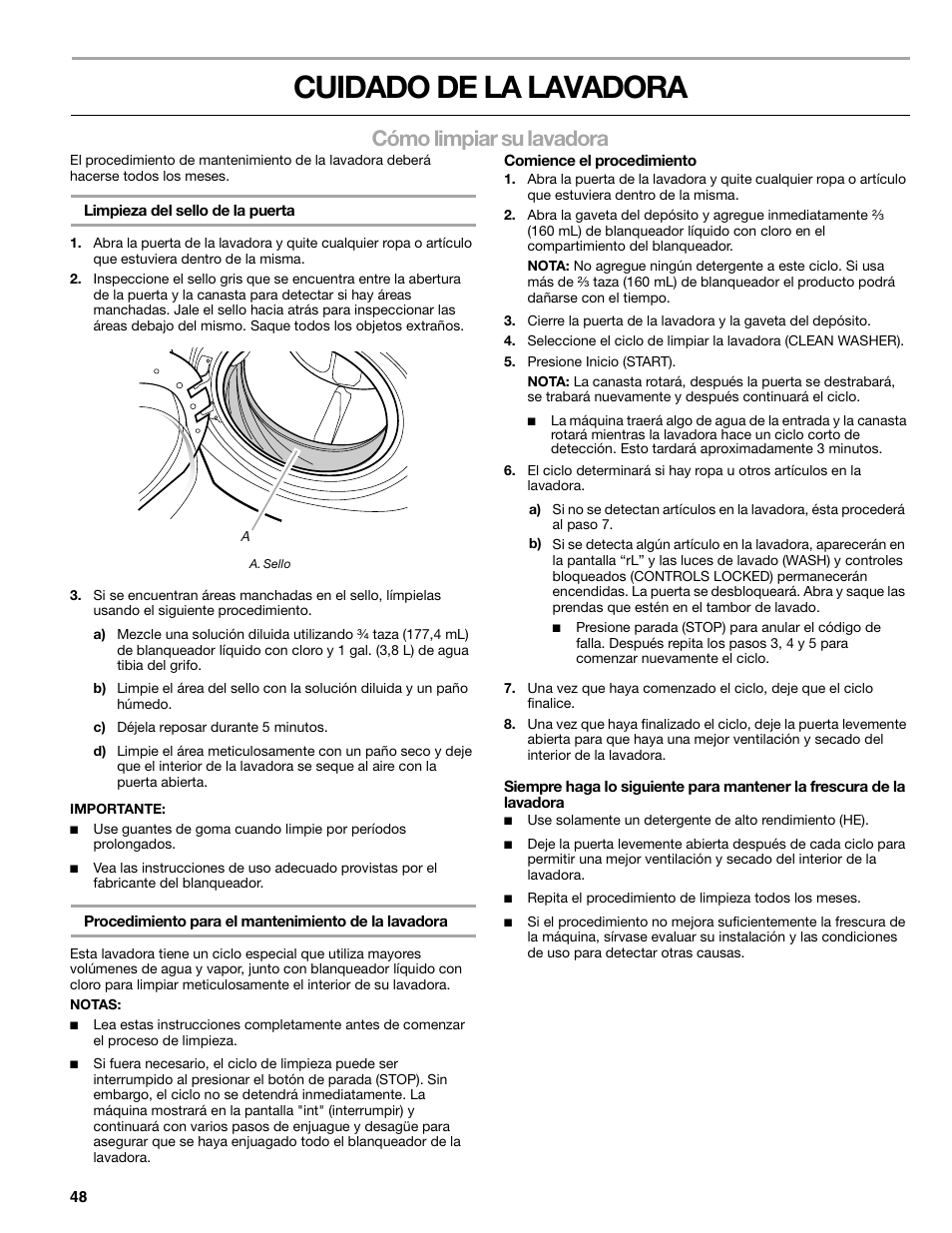 CUIDADO DE LA LAVADORA

Cómo limpiar su lavadora

El procedimiento de mantenimiento de la lavadora deberá hacerse todos los meses.

Limpieza del sello de la puerta

1. Abra la puerta de la lavadora y quite cualquier ropa o artículo que estuviera dentro de la misma.
2. Inspeccione el sello gris que se encuentra entre la abertura de la puerta y la canasta para detectar si hay áreas manchadas. Jale el sello hacia atrás para inspeccionar las áreas debajo del mismo. Saque todos los objetos extraños.

A

A. Sello

3. Si se encuentran áreas manchadas en el sello, límpielas usando el siguiente procedimiento.
a) Mezcle una solución diluida utilizando ¾ taza (177,4 mL) de blanqueador líquido con cloro y 1 gal. (3,8 L) de agua tibia del grifo.
b) Limpie el área del sello con la solución diluida y un paño húmedo.
c) Déjela reposar durante 5 minutos.
d) Limpie el área meticulosamente con un paño seco y deje que el interior de la lavadora se seque al aire con la puerta abierta.

IMPORTANTE:
■ Use guantes de goma cuando limpie por períodos prolongados.
■ Vea las instrucciones de uso adecuado provistas por el fabricante del blanqueador.

Procedimiento para el mantenimiento de la lavadora

Esta lavadora tiene un ciclo especial que utiliza mayores volúmenes de agua y vapor, junto con blanqueador líquido con cloro para limpiar meticulosamente el interior de su lavadora.

NOTAS:
■ Lea estas instrucciones completamente antes de comenzar el proceso de limpieza.
■ Si fuera necesario, el ciclo de limpieza puede ser interrumpido al presionar el botón de parada (STOP). Sin embargo, el ciclo no se detendrá inmediatamente. La máquina mostrará en la pantalla "int" (interrumpir) y continuará con varios pasos de enjuague y desagüe para asegurar que se haya enjuagado todo el blanqueador de la lavadora.

Comience el procedimiento
1. Abra la puerta de la lavadora y quite cualquier ropa o artículo que estuviera dentro de la misma.
2. Abra la gaveta del depósito y agregue inmediatamente ⅔ (160 mL) de blanqueador líquido con cloro en el compartimiento del blanqueador.
NOTA: No agregue ningún detergente a este ciclo. Si usa más de ⅔ taza (160 mL) de blanqueador el producto podrá dañarse con el tiempo.
3. Cierre la puerta de la lavadora y la gaveta del depósito.
4. Seleccione el ciclo de limpiar la lavadora (CLEAN WASHER).
5. Presione Inicio (START).
NOTA: La canasta rotará, después la puerta se destrabará, se trabará nuevamente y después continuará el ciclo.
■ La máquina traerá algo de agua de la entrada y la canasta rotará mientras la lavadora hace un ciclo corto de detección. Esto tardará aproximadamente 3 minutos.
6. El ciclo determinará si hay ropa u otros artículos en la lavadora.
a) Si no se detectan artículos en la lavadora, ésta procederá al paso 7.
b) Si se detecta algún artículo en la lavadora, aparecerán en la pantalla “rL” y las luces de lavado (WASH) y controles bloqueados (CONTROLS LOCKED) permanecerán encendidas. La puerta se desbloqueará. Abra y saque las prendas que estén en el tambor de lavado.
■ Presione parada (STOP) para anular el código de falla. Después repita los pasos 3, 4 y 5 para comenzar nuevamente el ciclo.
7. Una vez que haya comenzado el ciclo, deje que el ciclo finalice.
8. Una vez que haya finalizado el ciclo, deje la puerta levemente abierta para que haya una mejor ventilación y secado del interior de la lavadora.

Siempre haga lo siguiente para mantener la frescura de la lavadora
■ Use solamente un detergente de alto rendimiento (HE).
■ Deje la puerta levemente abierta después de cada ciclo para permitir una mejor ventilación y secado del interior de la lavadora.
■ Repita el procedimiento de limpieza todos los meses.
■ Si el procedimiento no mejora suficientemente la frescura de la máquina, sírvase evaluar su instalación y las condiciones de uso para detectar otras causas.

48